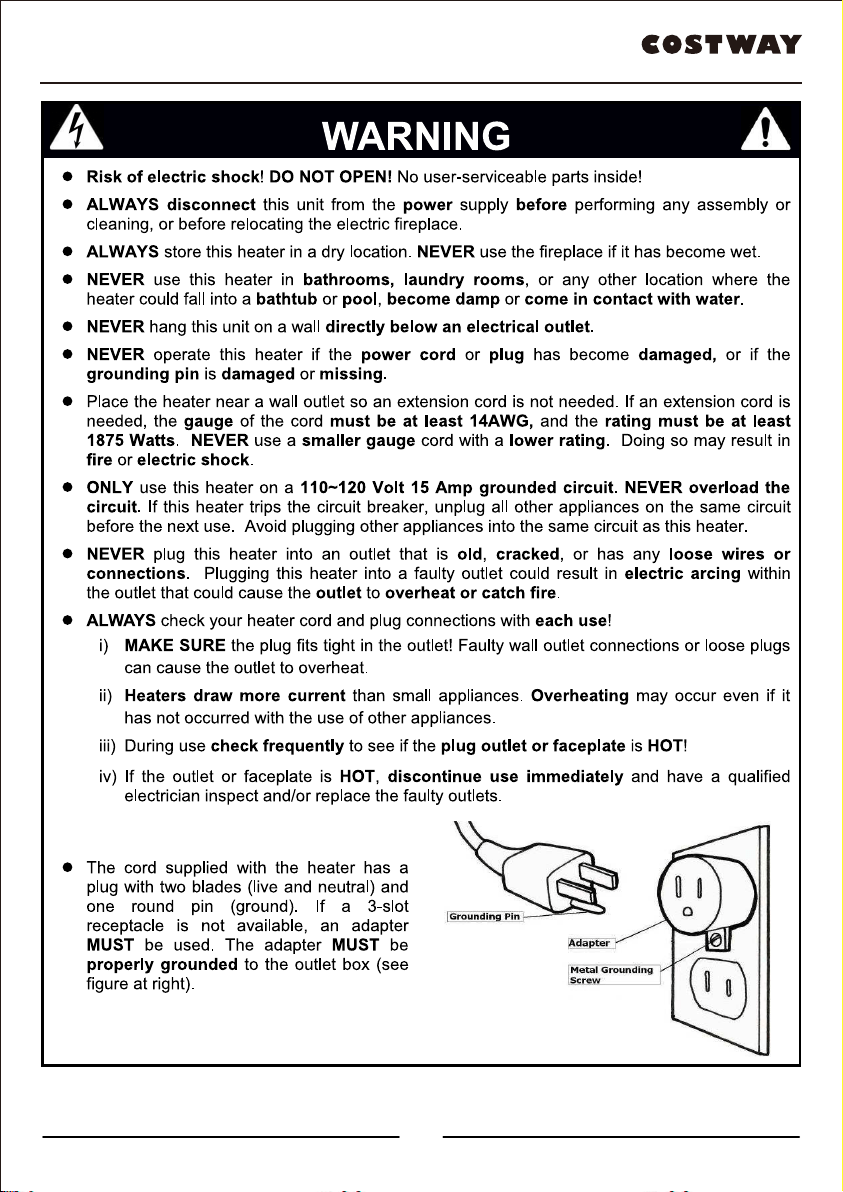 COSTWAY

WARNING

• Risk of electric shock! DO NOT OPEN! No user-serviceable parts inside!

• ALWAYS disconnect this unit from the power supply before performing any assembly or cleaning, or before relocating the electric fireplace.

• ALWAYS store this heater in a dry location. NEVER use the fireplace if it has become wet.

• NEVER use this heater in bathrooms, laundry rooms, or any other location where the heater could fall into a bathtub or pool, become damp or come in contact with water.

• NEVER hang this unit on a wall directly below an electrical outlet.

• NEVER operate this heater if the power cord or plug has become damaged, or if the grounding pin is damaged or missing.

• Place the heater near a wall outlet so an extension cord is not needed. If an extension cord is needed, the gauge of the cord must be at least 14AWG, and the rating must be at least 1875 Watts. NEVER use a smaller gauge cord with a lower rating. Doing so may result in fire or electric shock.

• ONLY use this heater on a 110~120 Volt 15 Amp grounded circuit. NEVER overload the circuit. If this heater trips the circuit breaker, unplug all other appliances on the same circuit before the next use. Avoid plugging other appliances into the same circuit as this heater.

• NEVER plug this heater into an outlet that is old, cracked, or has any loose wires or connections. Plugging this heater into a faulty outlet could result in electric arcing within the outlet that could cause the outlet to overheat or catch fire.

• ALWAYS check your heater cord and plug connections with each use!
i) MAKE SURE the plug fits tight in the outlet! Faulty wall outlet connections or loose plugs can cause the outlet to overheat.
ii) Heaters draw more current than small appliances. Overheating may occur even if it has not occurred with the use of other appliances.
iii) During use check frequently to see if the plug outlet or faceplate is HOT!
iv) If the outlet or faceplate is HOT, discontinue use immediately and have a qualified electrician inspect and/or replace the faulty outlets.

• The cord supplied with the heater has a plug with two blades (live and neutral) and one round pin (ground). If a 3-slot receptacle is not available, an adapter MUST be used. The adapter MUST be properly grounded to the outlet box (see figure at right).

Grounding Pin
Adapter
Metal Grounding Screw